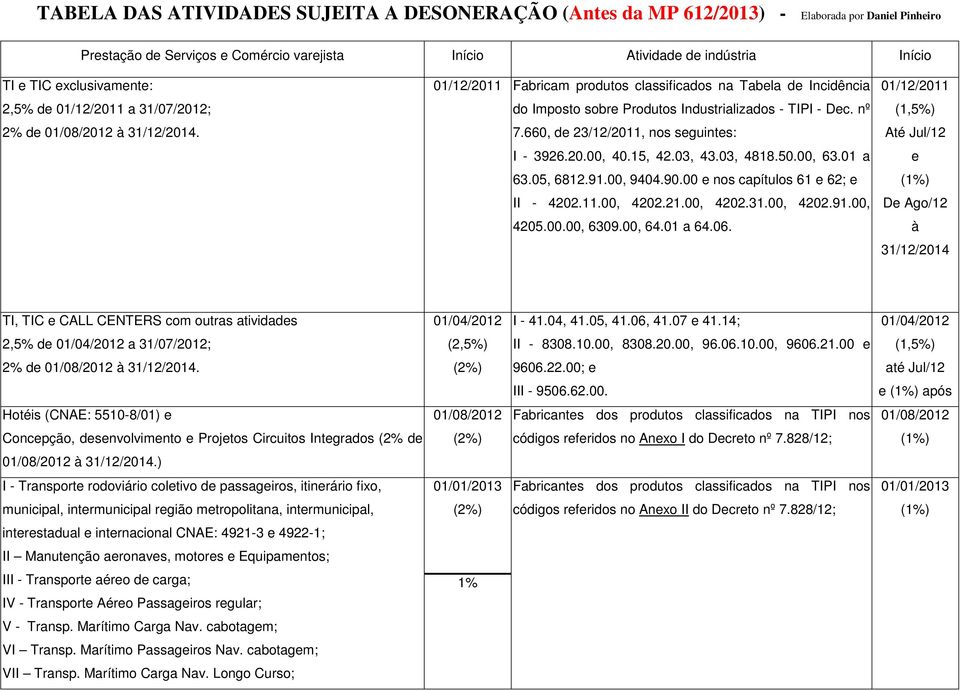 TABELA DAS ATIVIDADES SUJEITA A DESONERAÇÃO (Antes da MP 612/2013) - Elaborada por Daniel Pinheiro

| Prestação de Serviços e Comércio varejista | Início | Atividade de indústria | Início |
|---|---|---|---|
| TI e TIC exclusivamente: 2,5% de 01/12/2011 a 31/07/2012; 2% de 01/08/2012 à 31/12/2014. | 01/12/2011 | Fabricam produtos classificados na Tabela de Incidência do Imposto sobre Produtos Industrializados - TIPI - Dec. nº 7.660, de 23/12/2011, nos seguintes: I - 3926.20.00, 40.15, 42.03, 43.03, 4818.50.00, 63.01 a 63.05, 6812.91.00, 9404.90.00 e nos capítulos 61 e 62; e II - 4202.11.00, 4202.21.00, 4202.31.00, 4202.91.00, 4205.00.00, 6309.00, 64.01 a 64.06. | 01/12/2011 (1,5%) Até Jul/12 e (1%) De Ago/12 à 31/12/2014 |
| TI, TIC e CALL CENTERS com outras atividades 2,5% de 01/04/2012 a 31/07/2012; 2% de 01/08/2012 à 31/12/2014. | 01/04/2012 (2,5%) (2%) | I - 41.04, 41.05, 41.06, 41.07 e 41.14; II - 8308.10.00, 8308.20.00, 96.06.10.00, 9606.21.00 e 9606.22.00; e III - 9506.62.00. | 01/04/2012 (1,5%) até Jul/12 e (1%) após |
| Hotéis (CNAE: 5510-8/01) e Concepção, desenvolvimento e Projetos Circuitos Integrados (2% de 01/08/2012 à 31/12/2014.) | 01/08/2012 (2%) | Fabricantes dos produtos classificados na TIPI nos códigos referidos no Anexo I do Decreto nº 7.828/12; | 01/08/2012 (1%) |
| I - Transporte rodoviário coletivo de passageiros, itinerário fixo, municipal, intermunicipal região metropolitana, intermunicipal, interestadual e internacional CNAE: 4921-3 e 4922-1; II – Manutenção aeronaves, motores e Equipamentos; III - Transporte aéreo de carga; IV - Transporte Aéreo Passageiros regular; V - Transp. Marítimo Carga Nav. cabotagem; VI – Transp. Marítimo Passageiros Nav. cabotagem; VII – Transp. Marítimo Carga Nav. Longo Curso; | 01/01/2013 (2%) 1% | Fabricantes dos produtos classificados na TIPI nos códigos referidos no Anexo II do Decreto nº 7.828/12; | 01/01/2013 (1%) |